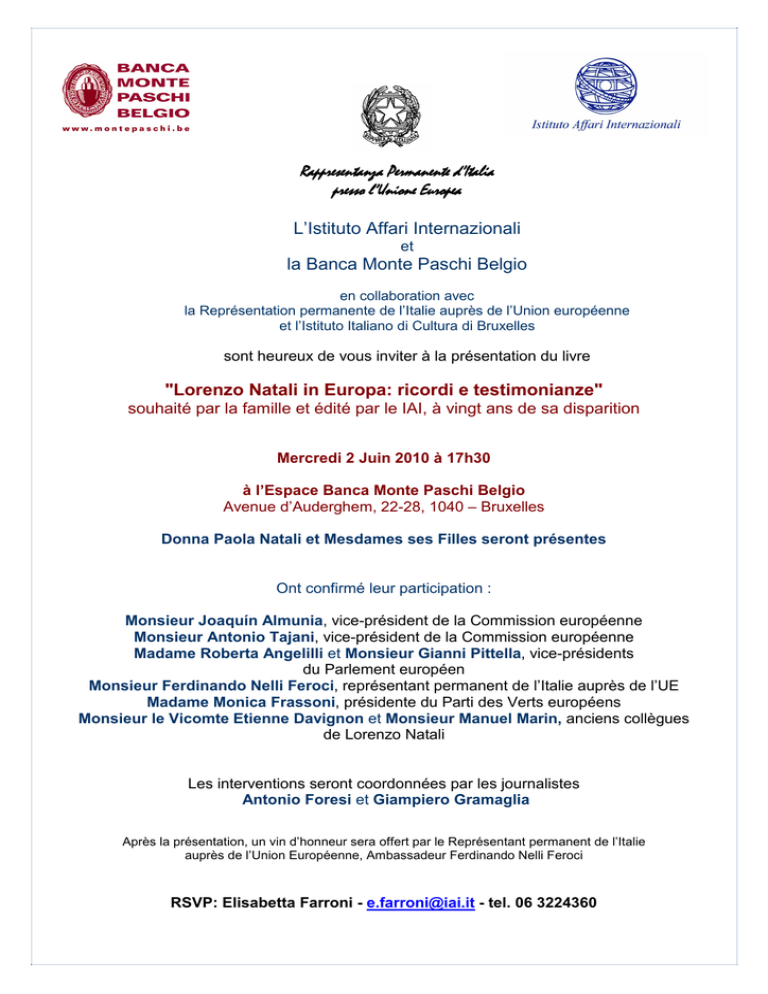 BANCA MONTE PASCHI BELGIO
www.montepaschi.be

Istituto Affari Internazionali

Rappresentanza Permanente d'Italia presso l'Unione Europea

L'Istituto Affari Internazionali
et
la Banca Monte Paschi Belgio

en collaboration avec
la Représentation permanente de l'Italie auprès de l'Union européenne
et l'Istituto Italiano di Cultura di Bruxelles

sont heureux de vous inviter à la présentation du livre

"Lorenzo Natali in Europa: ricordi e testimonianze"
souhaité par la famille et édité par le IAI, à vingt ans de sa disparition

Mercredi 2 Juin 2010 à 17h30

à l'Espace Banca Monte Paschi Belgio
Avenue d'Auderghem, 22-28, 1040 – Bruxelles

Donna Paola Natali et Mesdames ses Filles seront présentes

Ont confirmé leur participation :

Monsieur Joaquín Almunia, vice-président de la Commission européenne
Monsieur Antonio Tajani, vice-président de la Commission européenne
Madame Roberta Angelilli et Monsieur Gianni Pittella, vice-présidents du Parlement européen
Monsieur Ferdinando Nelli Feroci, représentant permanent de l'Italie auprès de l'UE
Madame Monica Frassoni, présidente du Parti des Verts européens
Monsieur le Vicomte Etienne Davignon et Monsieur Manuel Marin, anciens collègues de Lorenzo Natali

Les interventions seront coordonnées par les journalistes
Antonio Foresi et Giampiero Gramaglia

Après la présentation, un vin d'honneur sera offert par le Représentant permanent de l'Italie auprès de l'Union Européenne, Ambassadeur Ferdinando Nelli Feroci

RSVP: Elisabetta Farroni - e.farroni@iai.it - tel. 06 3224360